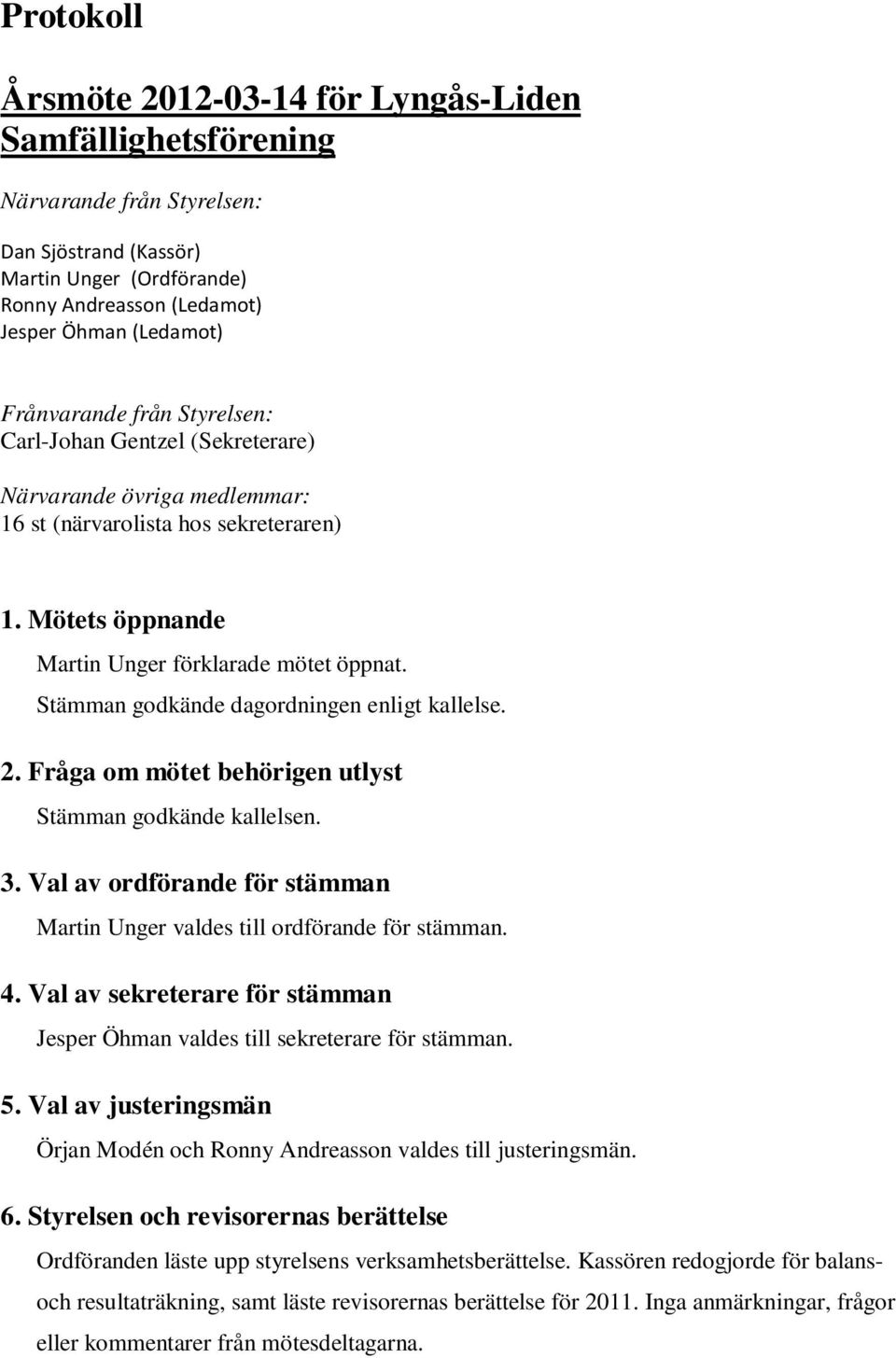 Protokoll

Årsmöte 2012-03-14 för Lyngås-Liden Samfällighetsförening

Närvarande från Styrelsen:

Dan Sjöstrand (Kassör)
Martin Unger (Ordförande)
Ronny Andreasson (Ledamot)
Jesper Öhman (Ledamot)

Frånvarande från Styrelsen:
Carl-Johan Gentzel (Sekreterare)

Närvarande övriga medlemmar:
16 st (närvarolista hos sekreteraren)

1. Mötets öppnande

Martin Unger förklarade mötet öppnat.
Stämman godkände dagordningen enligt kallelse.

2. Fråga om mötet behörigen utlyst

Stämman godkände kallelsen.

3. Val av ordförande för stämman

Martin Unger valdes till ordförande för stämman.

4. Val av sekreterare för stämman

Jesper Öhman valdes till sekreterare för stämman.

5. Val av justeringsmän

Örjan Modén och Ronny Andreasson valdes till justeringsmän.

6. Styrelsen och revisorernas berättelse

Ordföranden läste upp styrelsens verksamhetsberättelse. Kassören redogjorde för balans- och resultaträkning, samt läste revisorernas berättelse för 2011. Inga anmärkningar, frågor eller kommentarer från mötesdeltagarna.